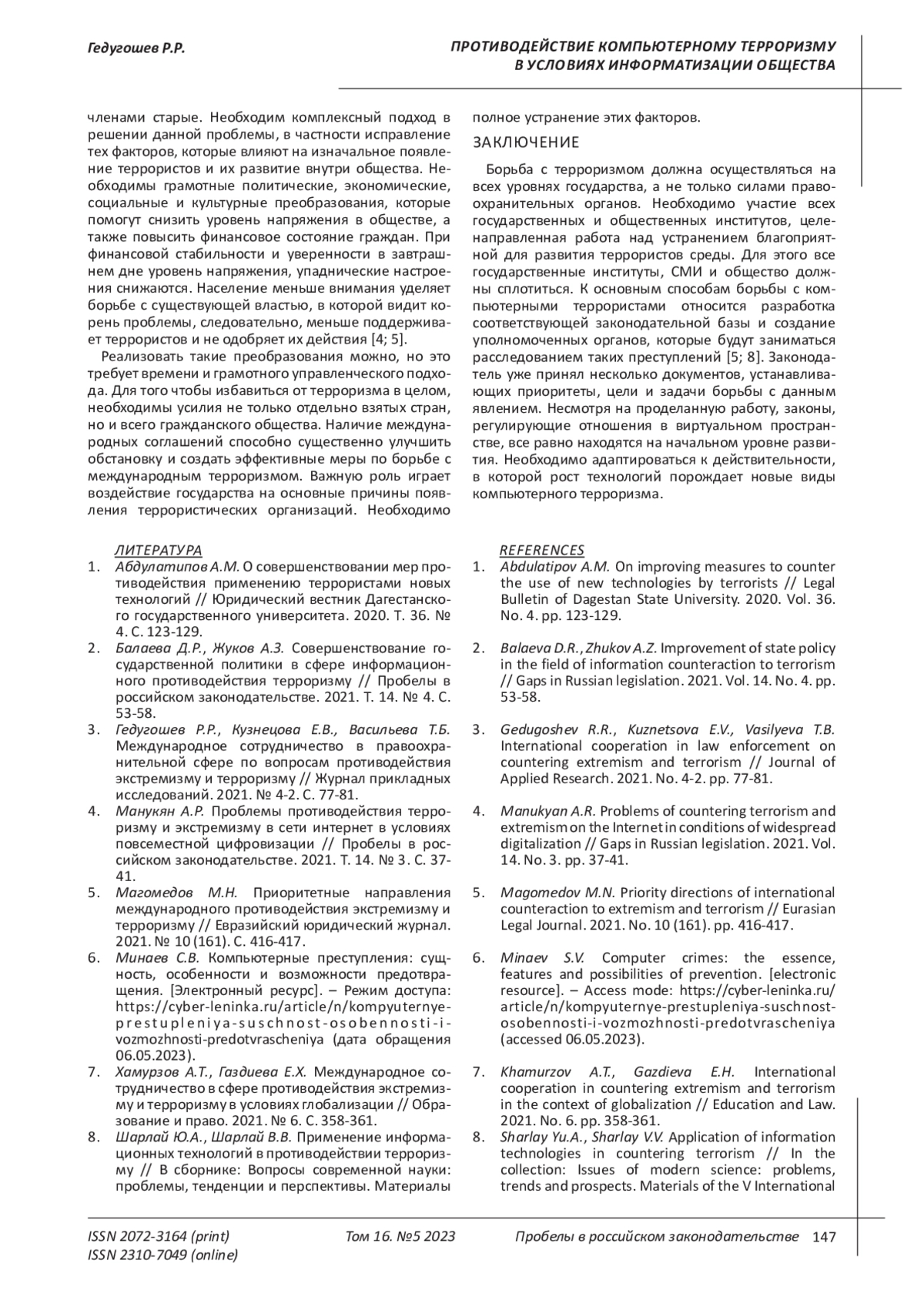 Гедугошев Р.Р.

ПРОТИВОДЕЙСТВИЕ КОМПЬЮТЕРНОМУ ТЕРРОРИЗМУ В УСЛОВИЯХ ИНФОРМАТИЗАЦИИ ОБЩЕСТВА

членами старые. Необходим комплексный подход в решении данной проблемы, в частности исправление тех факторов, которые влияют на изначальное появление террористов и их развитие внутри общества. Необходимы грамотные политические, экономические, социальные и культурные преобразования, которые помогут снизить уровень напряжения в обществе, а также повысить финансовое состояние граждан. При финансовой стабильности и уверенности в завтрашнем дне уровень напряжения, упаднические настроения снижаются. Население меньше внимания уделяет борьбе с существующей властью, в которой видит корень проблемы, следовательно, меньше поддерживает террористов и не одобряет их действия [4; 5].

Реализовать такие преобразования можно, но это требует времени и грамотного управленческого подхода. Для того чтобы избавиться от терроризма в целом, необходимы усилия не только отдельно взятых стран, но и всего гражданского общества. Наличие международных соглашений способно существенно улучшить обстановку и создать эффективные меры по борьбе с международным терроризмом. Важную роль играет воздействие государства на основные причины появления террористических организаций. Необходимо полное устранение этих факторов.

ЗАКЛЮЧЕНИЕ

Борьба с терроризмом должна осуществляться на всех уровнях государства, а не только силами правоохранительных органов. Необходимо участие всех государственных и общественных институтов, целенаправленная работа над устранением благоприятной для развития террористов среды. Для этого все государственные институты, СМИ и общество должны сплотиться. К основным способам борьбы с компьютерными террористами относится разработка соответствующей законодательной базы и создание уполномоченных органов, которые будут заниматься расследованием таких преступлений [5; 8]. Законодатель уже принял несколько документов, устанавливающих приоритеты, цели и задачи борьбы с данным явлением. Несмотря на проделанную работу, законы, регулирующие отношения в виртуальном пространстве, все равно находятся на начальном уровне развития. Необходимо адаптироваться к действительности, в которой рост технологий порождает новые виды компьютерного терроризма.

ЛИТЕРАТУРА
1. Абдулатипов А.М. О совершенствовании мер противодействия применению террористами новых технологий // Юридический вестник Дагестанского государственного университета. 2020. Т. 36. № 4. С. 123-129.
2. Балаева Д.Р., Жуков А.З. Совершенствование государственной политики в сфере информационного противодействия терроризму // Пробелы в российском законодательстве. 2021. Т. 14. № 4. С. 53-58.
3. Гедугошев Р.Р., Кузнецова Е.В., Васильева Т.Б. Международное сотрудничество в правоохранительной сфере по вопросам противодействия экстремизму и терроризму // Журнал прикладных исследований. 2021. № 4-2. С. 77-81.
4. Манукян А.Р. Проблемы противодействия терроризму и экстремизму в сети интернет в условиях повсеместной цифровизации // Пробелы в российском законодательстве. 2021. Т. 14. № 3. С. 37-41.
5. Магомедов М.Н. Приоритетные направления международного противодействия экстремизму и терроризму // Евразийский юридический журнал. 2021. № 10 (161). С. 416-417.
6. Минаев С.В. Компьютерные преступления: сущность, особенности и возможности предотвращения. [Электронный ресурс]. – Режим доступа: https://cyber-leninka.ru/article/n/kompyuternye-prestupleniya-suschnost-osobennosti-i-vozmozhnosti-predotvrascheniya (дата обращения 06.05.2023).
7. Хамурзов А.Т., Газдиева Е.Х. Международное сотрудничество в сфере противодействия экстремизму и терроризму в условиях глобализации // Образование и право. 2021. № 6. С. 358-361.
8. Шарлай Ю.А., Шарлай В.В. Применение информационных технологий в противодействии терроризму // В сборнике: Вопросы современной науки: проблемы, тенденции и перспективы. Материалы

REFERENCES
1. Abdulatipov A.M. On improving measures to counter the use of new technologies by terrorists // Legal Bulletin of Dagestan State University. 2020. Vol. 36. No. 4. pp. 123-129.
2. Balaeva D.R., Zhukov A.Z. Improvement of state policy in the field of information counteraction to terrorism // Gaps in Russian legislation. 2021. Vol. 14. No. 4. pp. 53-58.
3. Gedugoshev R.R., Kuznetsova E.V., Vasilyeva T.B. International cooperation in law enforcement on countering extremism and terrorism // Journal of Applied Research. 2021. No. 4-2. pp. 77-81.
4. Manukyan A.R. Problems of countering terrorism and extremism on the Internet in conditions of widespread digitalization // Gaps in Russian legislation. 2021. Vol. 14. No. 3. pp. 37-41.
5. Magomedov M.N. Priority directions of international counteraction to extremism and terrorism // Eurasian Legal Journal. 2021. No. 10 (161). pp. 416-417.
6. Minaev S.V. Computer crimes: the essence, features and possibilities of prevention. [electronic resource]. – Access mode: https://cyber-leninka.ru/article/n/kompyuternye-prestupleniya-suschnost-osobennosti-i-vozmozhnosti-predotvrascheniya (accessed 06.05.2023).
7. Khamurzov A.T., Gazdieva E.H. International cooperation in countering extremism and terrorism in the context of globalization // Education and Law. 2021. No. 6. pp. 358-361.
8. Sharlay Yu.A., Sharlay V.V. Application of information technologies in countering terrorism // In the collection: Issues of modern science: problems, trends and prospects. Materials of the V International

ISSN 2072-3164 (print)
ISSN 2310-7049 (online)
Том 16. №5 2023
Пробелы в российском законодательстве 147